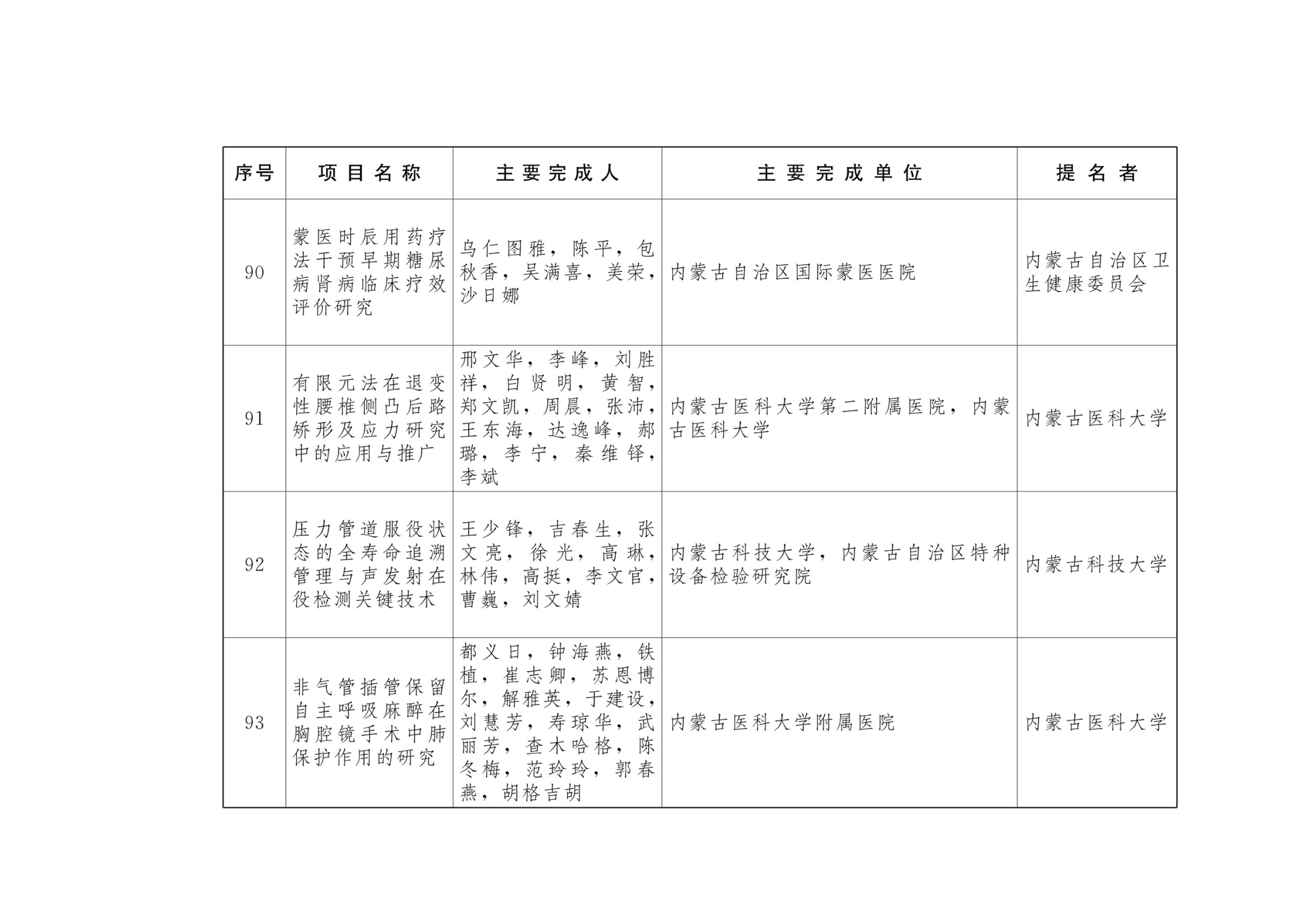 | 序号 | 项目名称 | 主要完成人 | 主要完成单位 | 提名者 |
|---|---|---|---|---|
| 90 | 蒙医时辰用药疗法干预早期糖尿病肾病临床疗效评价研究 | 乌仁图雅，陈平，包秋香，吴满喜，美荣，沙日娜 | 内蒙古自治区国际蒙医医院 | 内蒙古自治区卫生健康委员会 |
| 91 | 有限元法在退变性腰椎侧凸后路矫形及应力研究中的应用与推广 | 邢文华，李峰，刘胜祥，白贤明，黄智，郑文凯，周晨，张沛，王东海，达逸峰，郝璐，李宁，秦维铎，李斌 | 内蒙古医科大学第二附属医院，内蒙古医科大学 | 内蒙古医科大学 |
| 92 | 压力管道服役状态的全寿命追溯管理与声发射在役检测关键技术 | 王少锋，吉春生，张文亮，徐光，高琳，林伟，高挺，李文官，曹巍，刘文婧 | 内蒙古科技大学，内蒙古自治区特种设备检验研究院 | 内蒙古科技大学 |
| 93 | 非气管插管保留自主呼吸麻醉在胸腔镜手术中肺保护作用的研究 | 都义日，钟海燕，铁植，崔志卿，苏恩博尔，解雅英，于建设，刘慧芳，寿琼华，武丽芳，查木哈格，陈冬梅，范玲玲，郭春燕，胡格吉胡 | 内蒙古医科大学附属医院 | 内蒙古医科大学 |